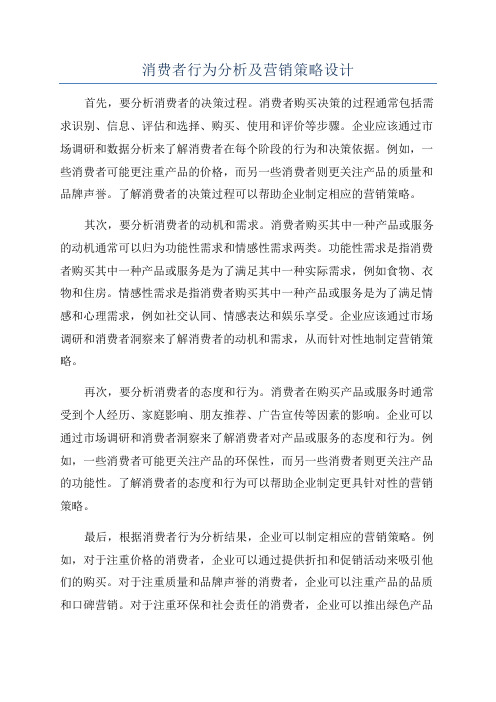 消费者行为分析及营销策略设计

首先，要分析消费者的决策过程。消费者购买决策的过程通常包括需求识别、信息、评估和选择、购买、使用和评价等步骤。企业应该通过市场调研和数据分析来了解消费者在每个阶段的行为和决策依据。例如，一些消费者可能更注重产品的价格，而另一些消费者则更关注产品的质量和品牌声誉。了解消费者的决策过程可以帮助企业制定相应的营销策略。

其次，要分析消费者的动机和需求。消费者购买其中一种产品或服务的动机通常可以归为功能性需求和情感性需求两类。功能性需求是指消费者购买其中一种产品或服务是为了满足其中一种实际需求，例如食物、衣物和住房。情感性需求是指消费者购买其中一种产品或服务是为了满足情感和心理需求，例如社交认同、情感表达和娱乐享受。企业应该通过市场调研和消费者洞察来了解消费者的动机和需求，从而针对性地制定营销策略。

再次，要分析消费者的态度和行为。消费者在购买产品或服务时通常受到个人经历、家庭影响、朋友推荐、广告宣传等因素的影响。企业可以通过市场调研和消费者洞察来了解消费者对产品或服务的态度和行为。例如，一些消费者可能更关注产品的环保性，而另一些消费者则更关注产品的功能性。了解消费者的态度和行为可以帮助企业制定更具针对性的营销策略。

最后，根据消费者行为分析结果，企业可以制定相应的营销策略。例如，对于注重价格的消费者，企业可以通过提供折扣和促销活动来吸引他们的购买。对于注重质量和品牌声誉的消费者，企业可以注重产品的品质和口碑营销。对于注重环保和社会责任的消费者，企业可以推出绿色产品